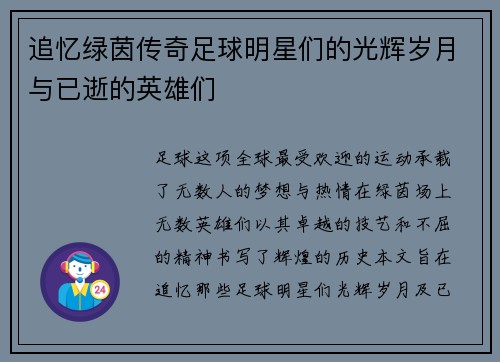 追忆绿茵传奇足球明星们的光辉岁月与已逝的英雄们

足球这项全球最受欢迎的运动承载了无数人的梦想与热情在绿茵场上无数英雄们以其卓越的技艺和不屈的精神书写了辉煌的历史本文旨在追忆那些足球明星们光辉岁月及已

24